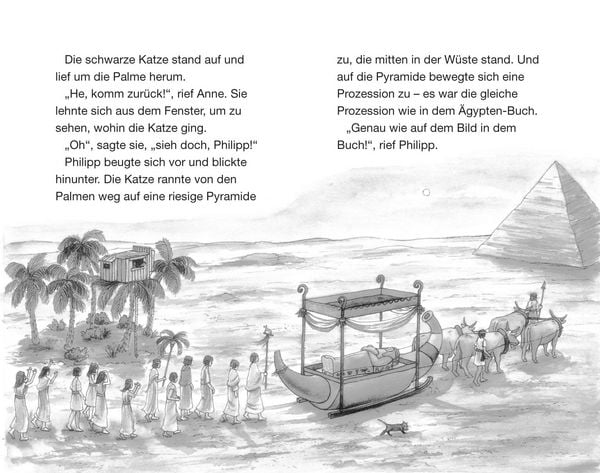 Die schwarze Katze stand auf und lief um die Palme herum.

„He, komm zurück!“, rief Anne. Sie lehnte sich aus dem Fenster, um zu sehen, wohin die Katze ging.

„Oh“, sagte sie, „sieh doch, Philipp!“

Philipp beugte sich vor und blickte hinunter. Die Katze rannte von den Palmen weg auf eine riesige Pyramide zu, die mitten in der Wüste stand. Und auf die Pyramide bewegte sich eine Prozession zu – es war die gleiche Prozession wie in dem Ägypten-Buch.

„Genau wie auf dem Bild in dem Buch!“, rief Philipp.